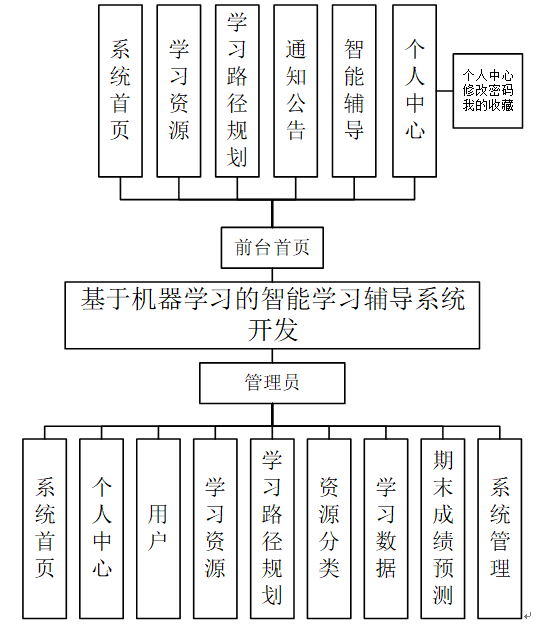 系统首页

学习资源

学习路径规划

通知公告

智能辅导

个人中心

个人中心
修改密码
我的收藏

前台首页

基于机器学习的智能学习辅导系统开发

管理员

系统首页

个人中心

用户

学习资源

学习路径规划

资源分类

学习数据

期末成绩预测

系统管理